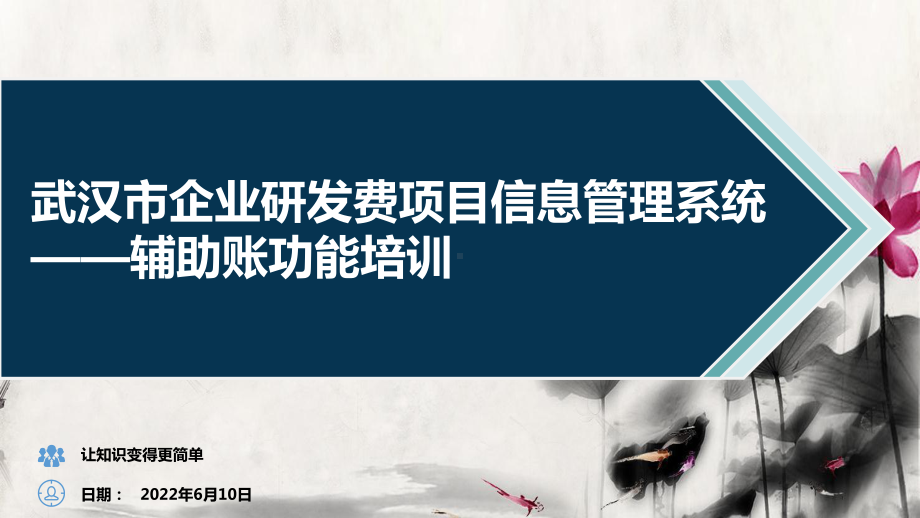 武汉市企业研发费项目信息管理系统
——辅助账功能培训

让知识变得更简单

日期： 2022年6月10日